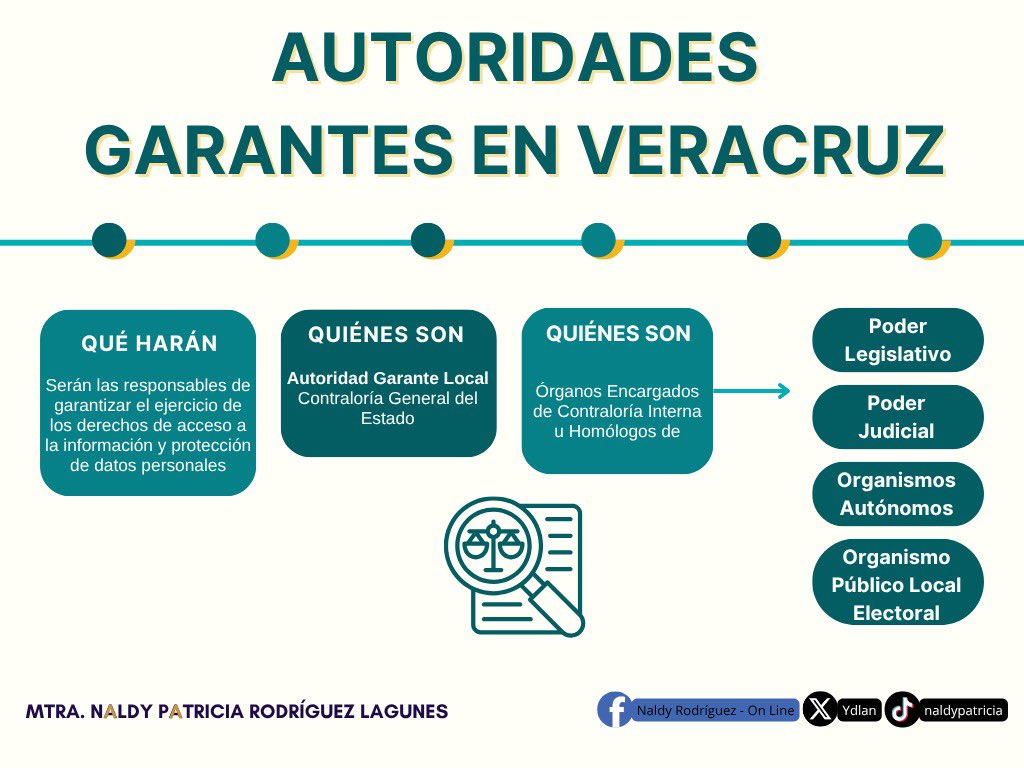 AUTORIDADES GARANTES EN VERACRUZ

QUÉ HARÁN

Serán las responsables de garantizar el ejercicio de los derechos de acceso a la información y protección de datos personales

QUIÉNES SON

Autoridad Garante Local Contraloría General del Estado

QUIÉNES SON

Órganos Encargados de Contraloría Interna u Homólogos de

Poder Legislativo

Poder Judicial

Organismos Autónomos

Organismo Público Local Electoral

MTRA. NALDY PATRICIA RODRÍGUEZ LAGUNES

Naldy Rodríguez - On Line

Ydlan

naldypatricia